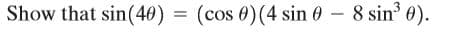 Show that $\sin(4\theta) = (\cos\theta)(4\sin\theta - 8\sin^3\theta)$.